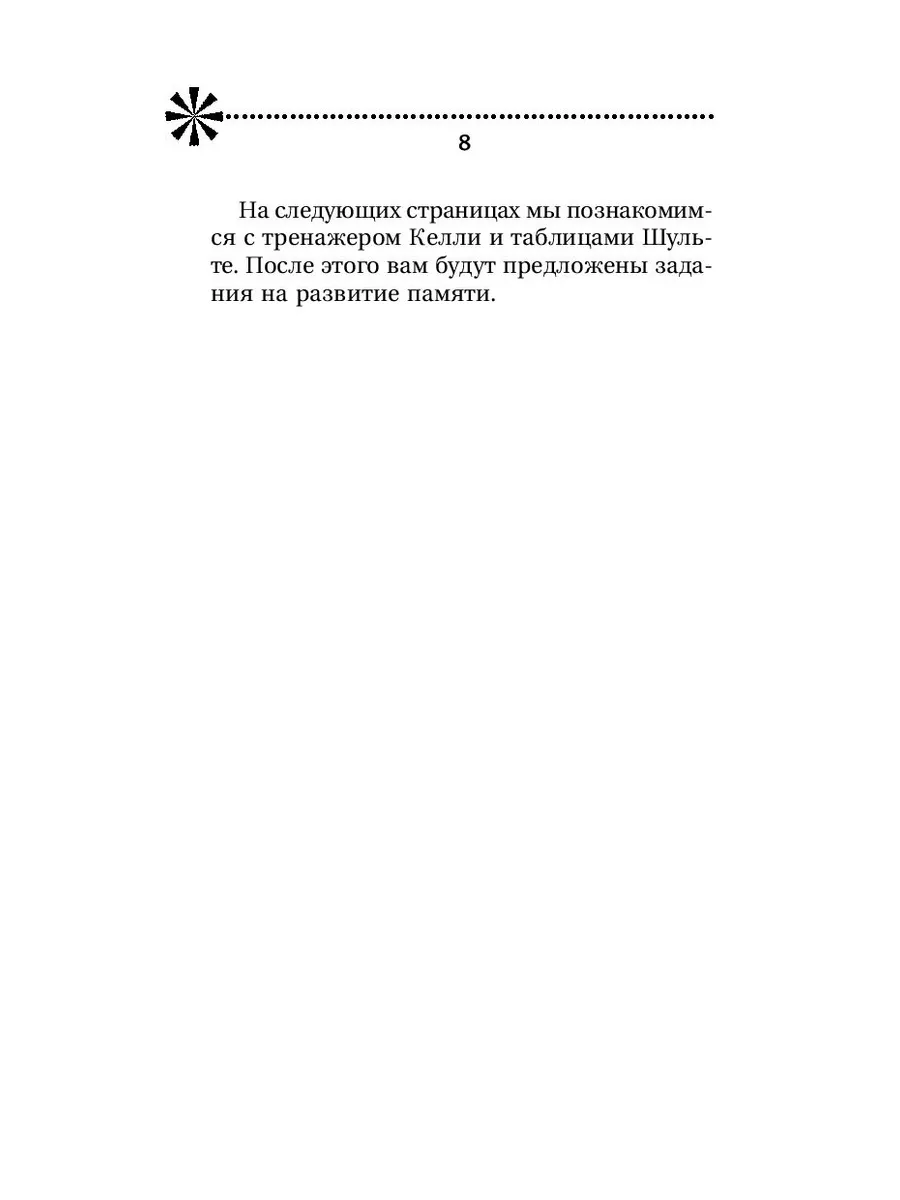 8

На следующих страницах мы познакомимся с тренажером Келли и таблицами Шульте. После этого вам будут предложены задания на развитие памяти.